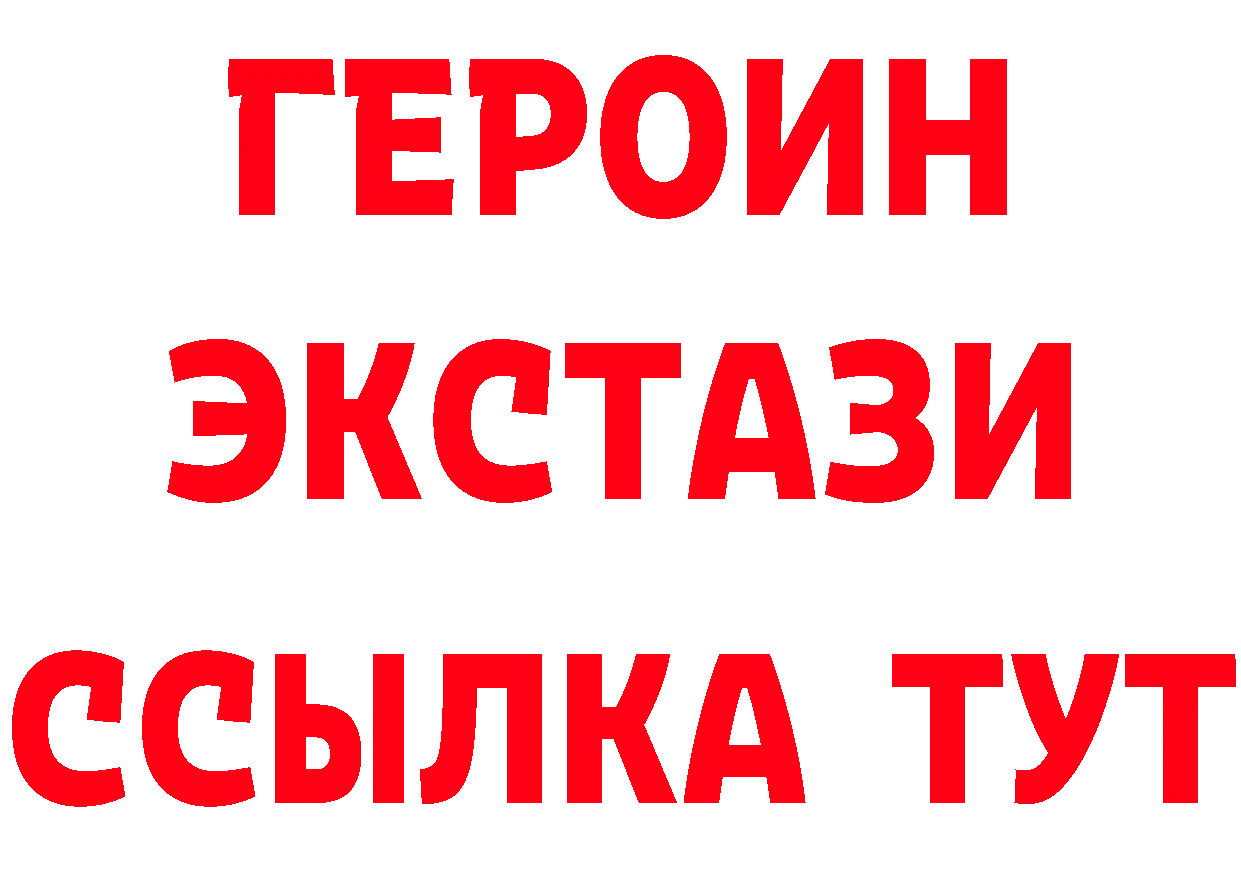 ГЕРОИН
ЭКСТАЗИ
ССЫЛКА ТУТ